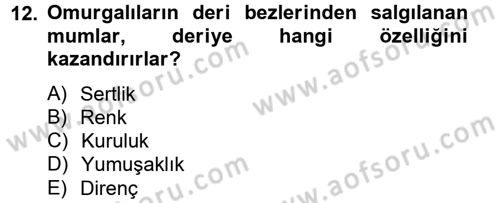 12. Omurgalıların deri bezlerinden salgılanan mumlar, deriye hangi özelliğini kazandırırlar?

A) Sertlik
B) Renk
C) Kuruluk
D) Yumuşaklık
E) Direnç

www.aofsoru.com
www.aofsoru.com
www.aofsoru.com
www.aofsoru.com